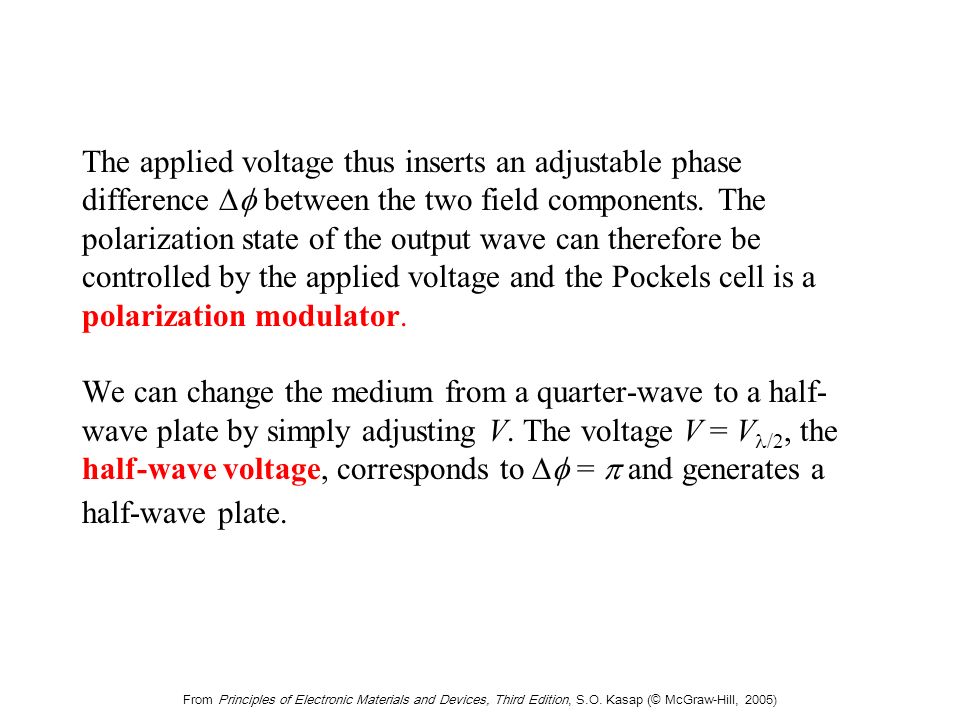 The applied voltage thus inserts an adjustable phase difference $\Delta\phi$ between the two field components. The polarization state of the output wave can therefore be controlled by the applied voltage and the Pockels cell is a polarization modulator.

We can change the medium from a quarter-wave to a half-wave plate by simply adjusting $V$. The voltage $V = V_{\lambda/2}$, the half-wave voltage, corresponds to $\Delta\phi = \pi$ and generates a half-wave plate.

From Principles of Electronic Materials and Devices, Third Edition, S.O. Kasap (© McGraw-Hill, 2005)